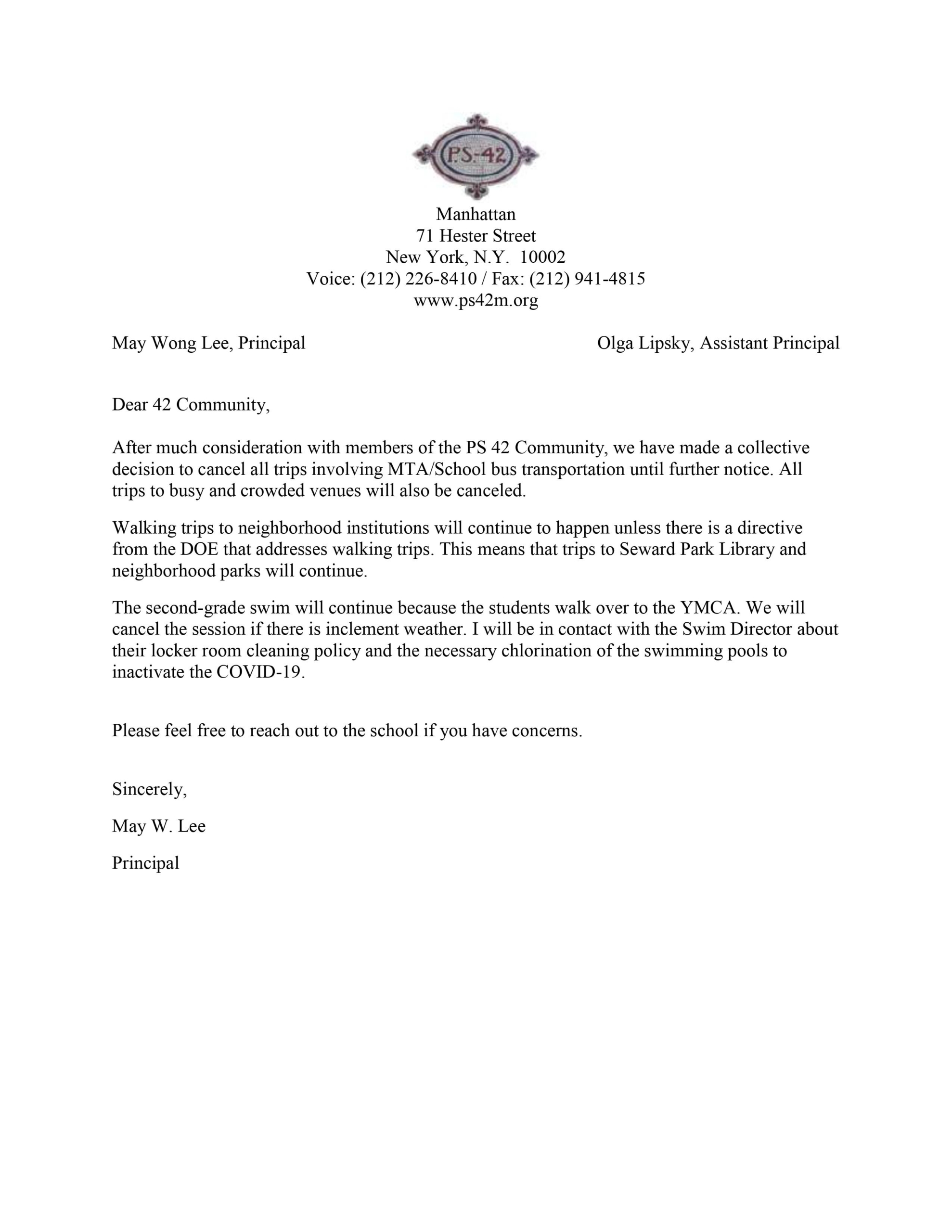 P.S. 42

Manhattan
71 Hester Street
New York, N.Y. 10002
Voice: (212) 226-8410 / Fax: (212) 941-4815
www.ps42m.org

May Wong Lee, Principal

Olga Lipsky, Assistant Principal

Dear 42 Community,

After much consideration with members of the PS 42 Community, we have made a collective decision to cancel all trips involving MTA/School bus transportation until further notice. All trips to busy and crowded venues will also be canceled.

Walking trips to neighborhood institutions will continue to happen unless there is a directive from the DOE that addresses walking trips. This means that trips to Seward Park Library and neighborhood parks will continue.

The second-grade swim will continue because the students walk over to the YMCA. We will cancel the session if there is inclement weather. I will be in contact with the Swim Director about their locker room cleaning policy and the necessary chlorination of the swimming pools to inactivate the COVID-19.

Please feel free to reach out to the school if you have concerns.

Sincerely,

May W. Lee

Principal